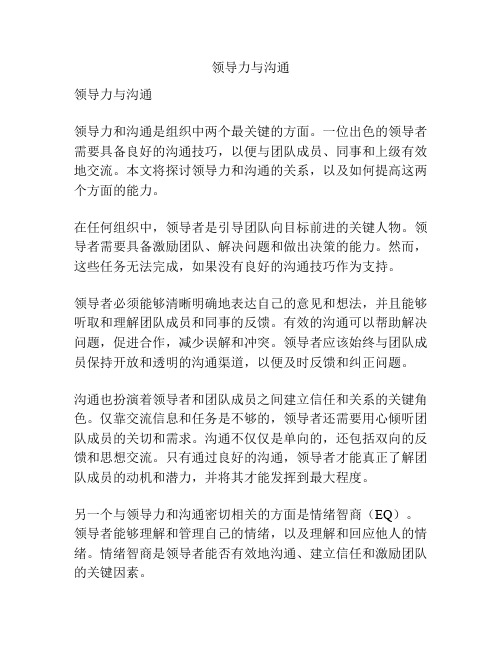 领导力与沟通

领导力与沟通

领导力和沟通是组织中两个最关键的方面。一位出色的领导者需要具备良好的沟通技巧，以便与团队成员、同事和上级有效地交流。本文将探讨领导力和沟通的关系，以及如何提高这两个方面的能力。

在任何组织中，领导者是引导团队向目标前进的关键人物。领导者需要具备激励团队、解决问题和做出决策的能力。然而，这些任务无法完成，如果没有良好的沟通技巧作为支持。

领导者必须能够清晰明确地表达自己的意见和想法，并且能够听取和理解团队成员和同事的反馈。有效的沟通可以帮助解决问题，促进合作，减少误解和冲突。领导者应该始终与团队成员保持开放和透明的沟通渠道，以便及时反馈和纠正问题。

沟通也扮演着领导者和团队成员之间建立信任和关系的关键角色。仅靠交流信息和任务是不够的，领导者还需要用心倾听团队成员的关切和需求。沟通不仅仅是单向的，还包括双向的反馈和思想交流。只有通过良好的沟通，领导者才能真正了解团队成员的动机和潜力，并将其才能发挥到最大程度。

另一个与领导力和沟通密切相关的方面是情绪智商（EQ）。领导者能够理解和管理自己的情绪，以及理解和回应他人的情绪。情绪智商是领导者能否有效地沟通、建立信任和激励团队的关键因素。